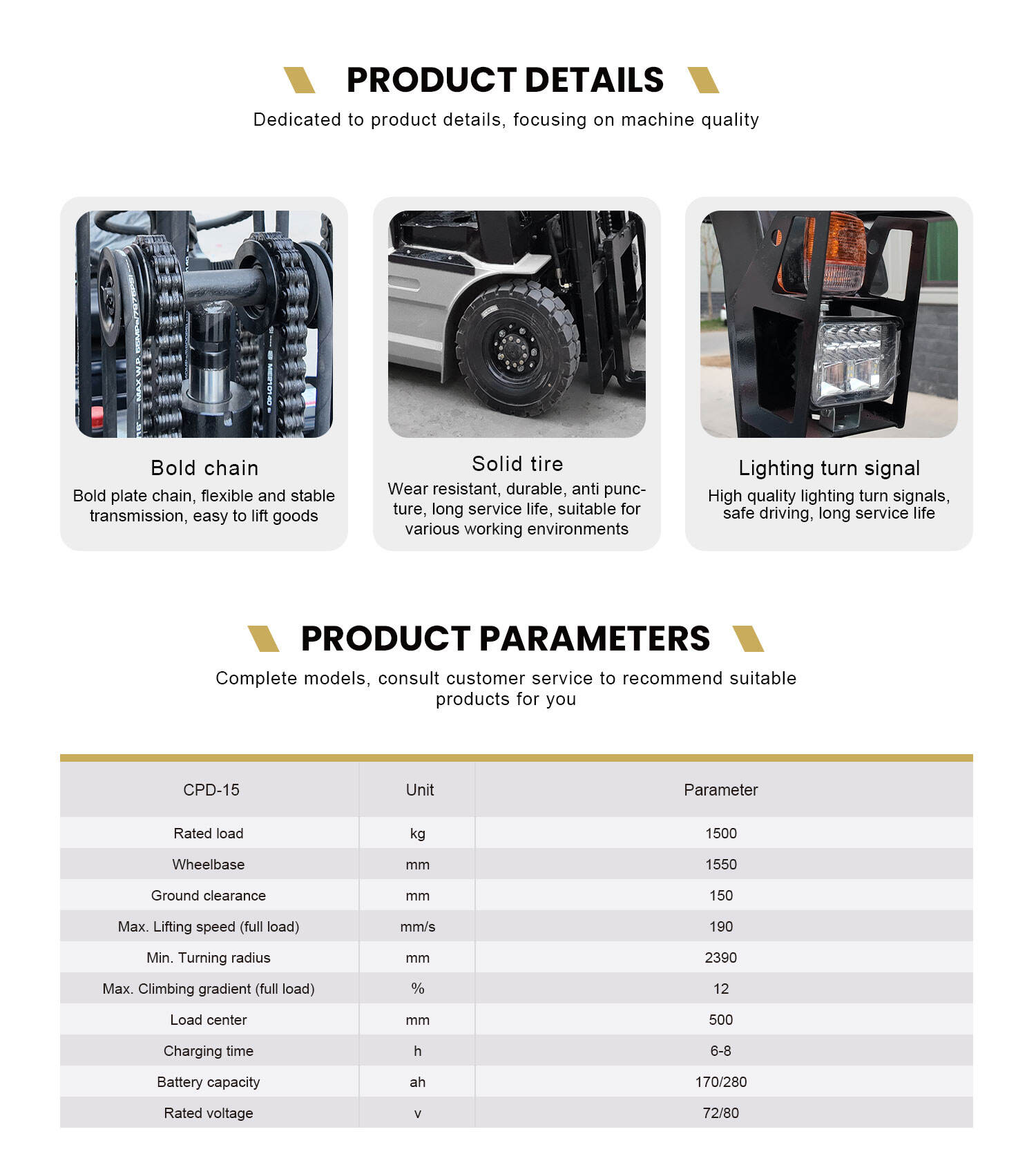 PRODUCT DETAILS

Dedicated to product details, focusing on machine quality

Bold chain

Bold plate chain, flexible and stable transmission, easy to lift goods

Solid tire

Wear resistant, durable, anti puncture, long service life, suitable for various working environments

Lighting turn signal

High quality lighting turn signals, safe driving, long service life

PRODUCT PARAMETERS

Complete models, consult customer service to recommend suitable products for you

| CPD-15 | Unit | Parameter |
|---|---|---|
| Rated load | kg | 1500 |
| Wheelbase | mm | 1550 |
| Ground clearance | mm | 150 |
| Max. Lifting speed (full load) | mm/s | 190 |
| Min. Turning radius | mm | 2390 |
| Max. Climbing gradient (full load) | % | 12 |
| Load center | mm | 500 |
| Charging time | h | 6-8 |
| Battery capacity | ah | 170/280 |
| Rated voltage | v | 72/80 |